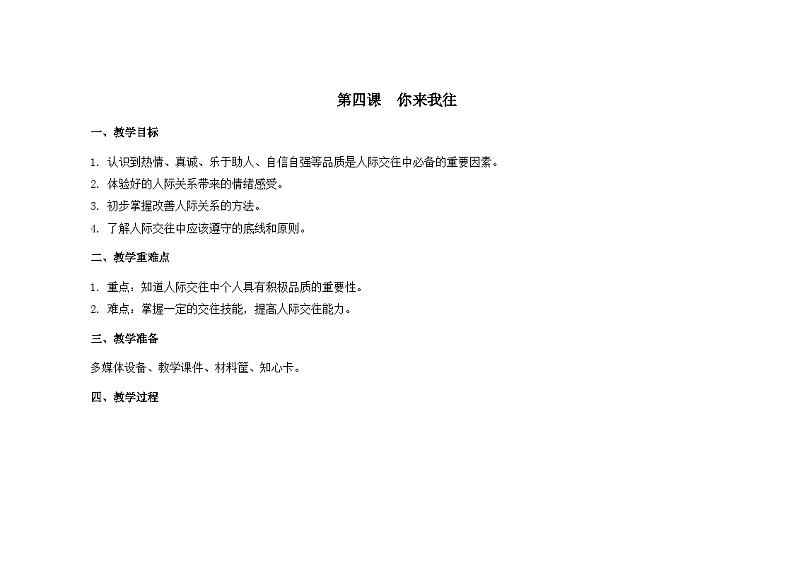 第四课　你来我往

一、教学目标

1. 认识到热情、真诚、乐于助人、自信自强等品质是人际交往中必备的重要因素。

2. 体验好的人际关系带来的情绪感受。

3. 初步掌握改善人际关系的方法。

4. 了解人际交往中应该遵守的底线和原则。

二、教学重难点

1. 重点：知道人际交往中个人具有积极品质的重要性。

2. 难点：掌握一定的交往技能，提高人际交往能力。

三、教学准备

多媒体设备、教学课件、材料筐、知心卡。

四、教学过程